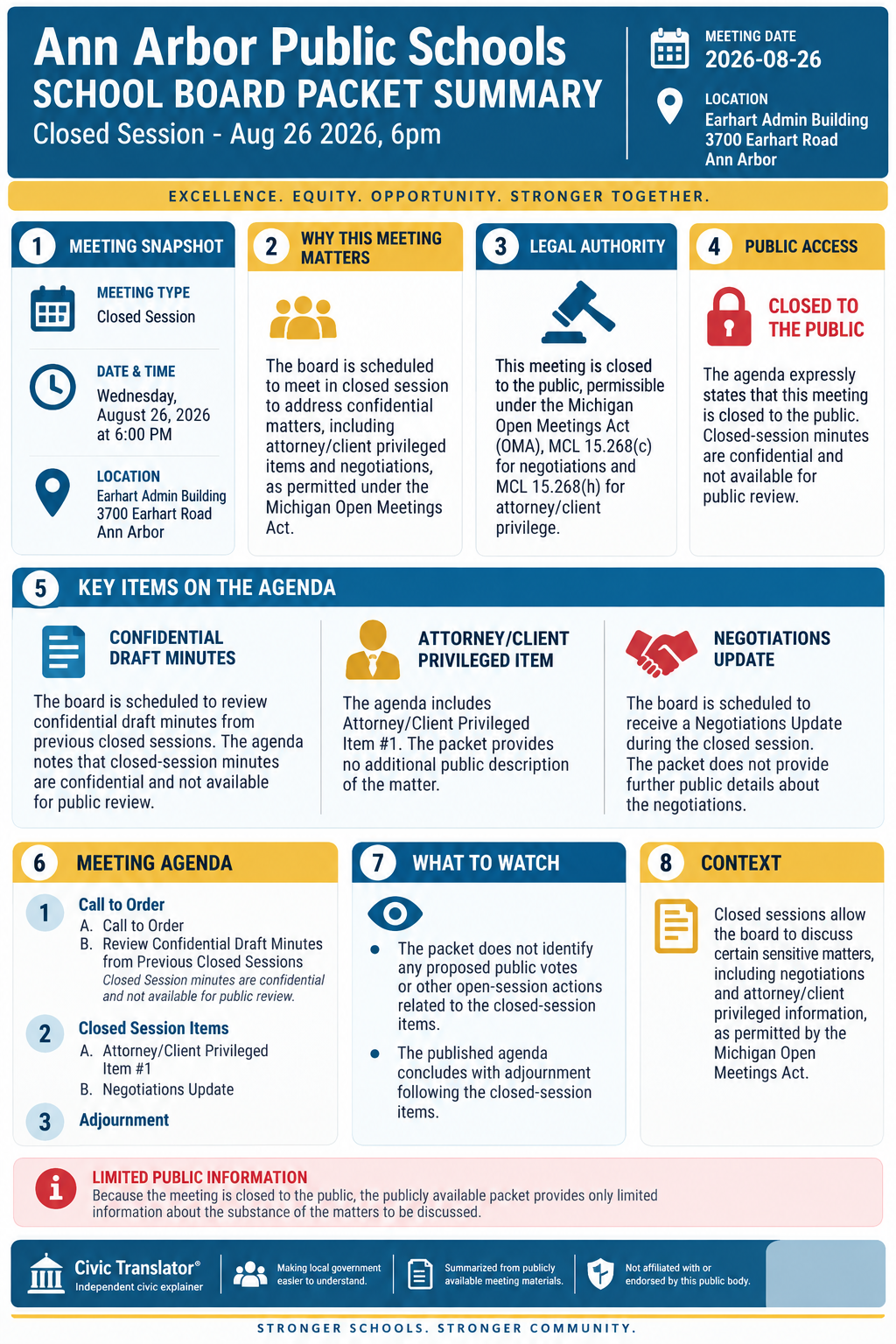 Ann Arbor Public Schools
SCHOOL BOARD PACKET SUMMARY
Closed Session - Aug 26 2026, 6pm

MEETING DATE
2026-08-26

LOCATION
Earhart Admin Building
3700 Earhart Road
Ann Arbor

EXCELLENCE. EQUITY. OPPORTUNITY. STRONGER TOGETHER.

1 MEETING SNAPSHOT

MEETING TYPE
Closed Session

DATE & TIME
Wednesday, August 26, 2026 at 6:00 PM

LOCATION
Earhart Admin Building
3700 Earhart Road
Ann Arbor

2 WHY THIS MEETING MATTERS

The board is scheduled to meet in closed session to address confidential matters, including attorney/client privileged items and negotiations, as permitted under the Michigan Open Meetings Act.

3 LEGAL AUTHORITY

This meeting is closed to the public, permissible under the Michigan Open Meetings Act (OMA), MCL 15.268(c) for negotiations and MCL 15.268(h) for attorney/client privilege.

4 PUBLIC ACCESS

CLOSED TO THE PUBLIC

The agenda expressly states that this meeting is closed to the public. Closed-session minutes are confidential and not available for public review.

5 KEY ITEMS ON THE AGENDA

CONFIDENTIAL DRAFT MINUTES
The board is scheduled to review confidential draft minutes from previous closed sessions. The agenda notes that closed-session minutes are confidential and not available for public review.

ATTORNEY/CLIENT PRIVILEGED ITEM
The agenda includes Attorney/Client Privileged Item #1. The packet provides no additional public description of the matter.

NEGOTIATIONS UPDATE
The board is scheduled to receive a Negotiations Update during the closed session. The packet does not provide further public details about the negotiations.

6 MEETING AGENDA

1 Call to Order
A. Call to Order
B. Review Confidential Draft Minutes from Previous Closed Sessions
Closed Session minutes are confidential and not available for public review.

2 Closed Session Items
A. Attorney/Client Privileged Item #1
B. Negotiations Update

3 Adjournment

7 WHAT TO WATCH

• The packet does not identify any proposed public votes or other open-session actions related to the closed-session items.
• The published agenda concludes with adjournment following the closed-session items.

8 CONTEXT

Closed sessions allow the board to discuss certain sensitive matters, including negotiations and attorney/client privileged information, as permitted by the Michigan Open Meetings Act.

LIMITED PUBLIC INFORMATION
Because the meeting is closed to the public, the publicly available packet provides only limited information about the substance of the matters to be discussed.

Civic Translator®
Independent civic explainer
Making local government easier to understand.
Summarized from publicly available meeting materials.
Not affiliated with or endorsed by this public body.

STRONGER SCHOOLS. STRONGER COMMUNITY.